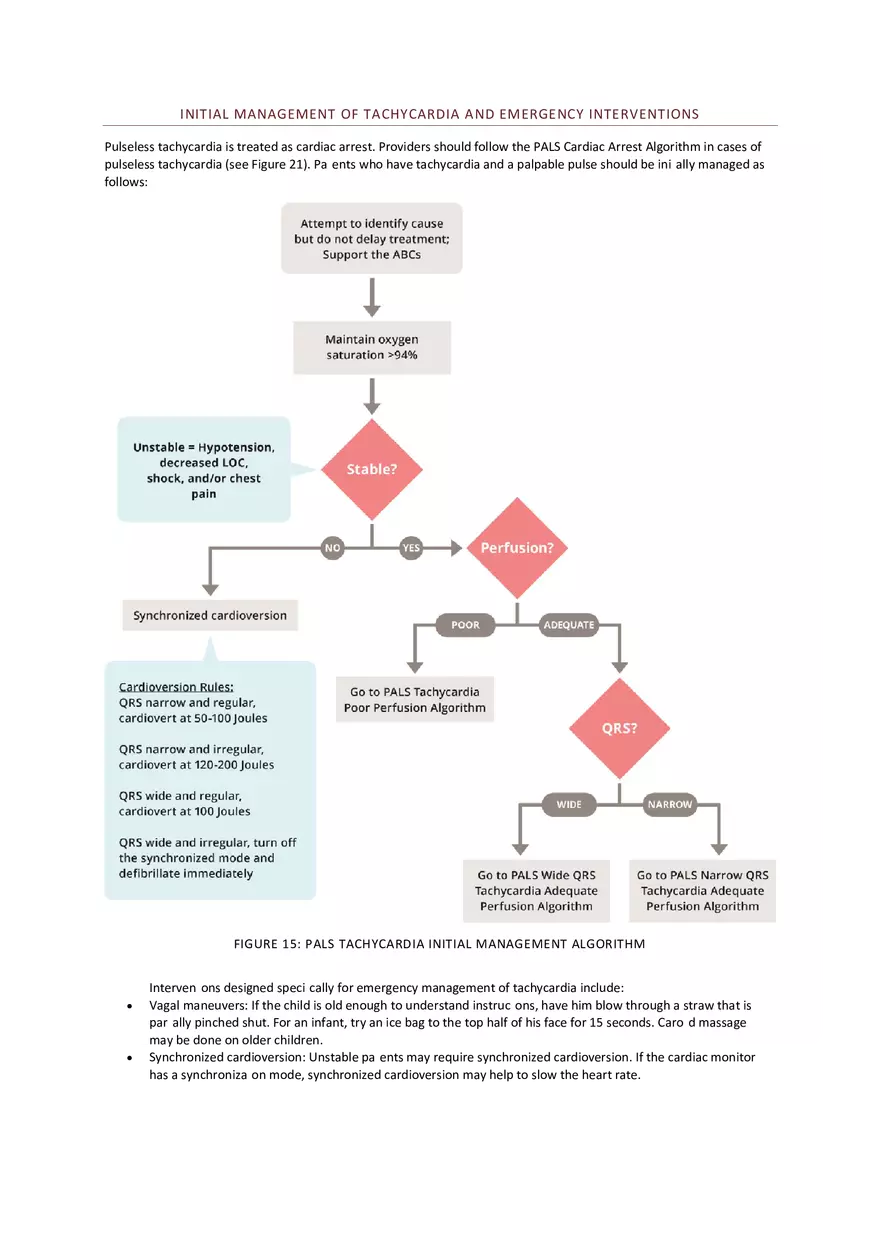 INITIAL MANAGEMENT OF TACHYCARDIA AND EMERGENCY INTERVENTIONS

Pulseless tachycardia is treated as cardiac arrest. Providers should follow the PALS Cardiac Arrest Algorithm in cases of pulseless tachycardia (see Figure 21). Pa ents who have tachycardia and a palpable pulse should be ini ally managed as follows:

Attempt to identify cause but do not delay treatment; Support the ABCs

Maintain oxygen saturation >94%

Unstable = Hypotension, decreased LOC, shock, and/or chest pain

Stable?

NO

YES

Perfusion?

Synchronized cardioversion

POOR

ADEQUATE

Cardioversion Rules:
QRS narrow and regular, cardiovert at 50-100 Joules

QRS narrow and irregular, cardiovert at 120-200 Joules

QRS wide and regular, cardiovert at 100 Joules

QRS wide and irregular, turn off the synchronized mode and defibrillate immediately

Go to PALS Tachycardia Poor Perfusion Algorithm

QRS?

WIDE

NARROW

Go to PALS Wide QRS Tachycardia Adequate Perfusion Algorithm

Go to PALS Narrow QRS Tachycardia Adequate Perfusion Algorithm

FIGURE 15: PALS TACHYCARDIA INITIAL MANAGEMENT ALGORITHM

Interven ons designed speci cally for emergency management of tachycardia include:
• Vagal maneuvers: If the child is old enough to understand instruc ons, have him blow through a straw that is par ally pinched shut. For an infant, try an ice bag to the top half of his face for 15 seconds. Caro d massage may be done on older children.
• Synchronized cardioversion: Unstable pa ents may require synchronized cardioversion. If the cardiac monitor has a synchroniza on mode, synchronized cardioversion may help to slow the heart rate.